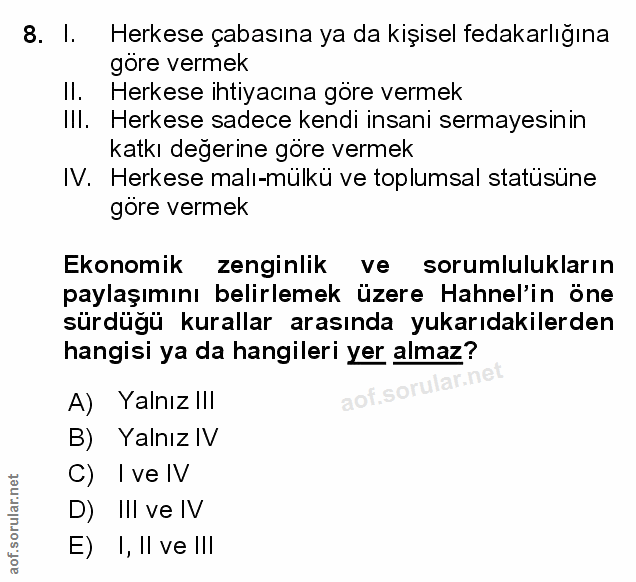 8. I. Herkese çabasına ya da kişisel fedakarlığına göre vermek
II. Herkese ihtiyacına göre vermek
III. Herkese sadece kendi insani sermayesinin katkı değerine göre vermek
IV. Herkese malı-mülkü ve toplumsal statüsüne göre vermek

Ekonomik zenginlik ve sorumlulukların paylaşımını belirlemek üzere Hahnel'in öne sürdüğü kurallar arasında yukarıdakilerden hangisi ya da hangileri yer almaz?

aof.sorular.net

A) Yalnız III
B) Yalnız IV
C) I ve IV
D) III ve IV
E) I, II ve III

aof.sorular.net